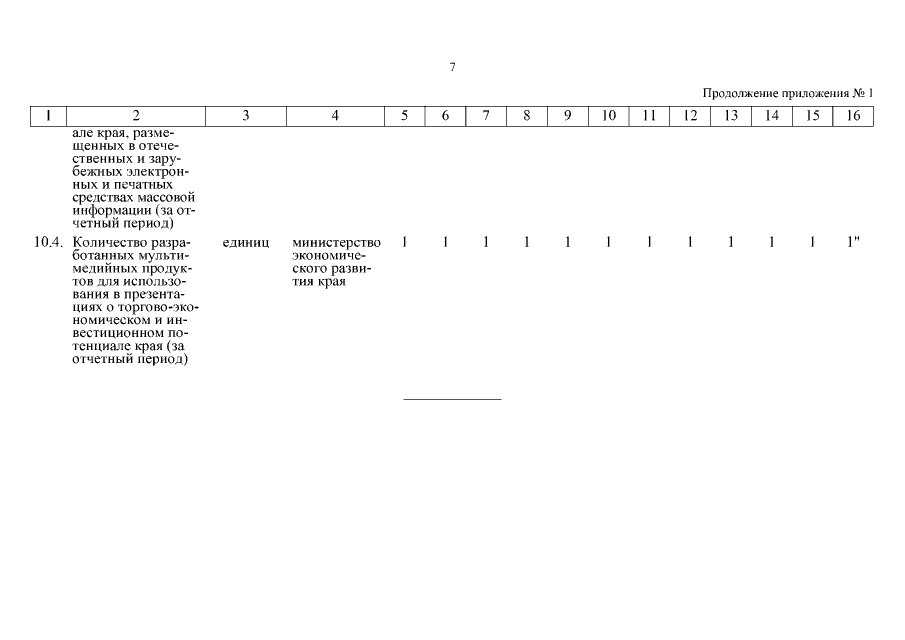 7

Продолжение приложения № 1

| 1 | 2 | 3 | 4 | 5 | 6 | 7 | 8 | 9 | 10 | 11 | 12 | 13 | 14 | 15 | 16 |
|---|---|---|---|---|---|---|---|---|---|---|---|---|---|---|---|
| | але края, размещенных в отечественных и зарубежных электронных и печатных средствах массовой информации (за отчетный период) | | | | | | | | | | | | | | |
| 10.4. | Количество разработанных мультимедийных продуктов для использования в презентациях о торгово-экономическом и инвестиционном потенциале края (за отчетный период) | единиц | министерство экономического развития края | 1 | 1 | 1 | 1 | 1 | 1 | 1 | 1 | 1 | 1 | 1 | 1" |